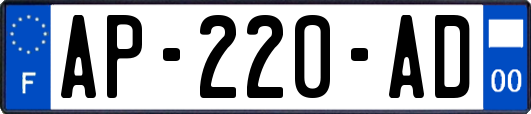 F
AP-220-AD
00